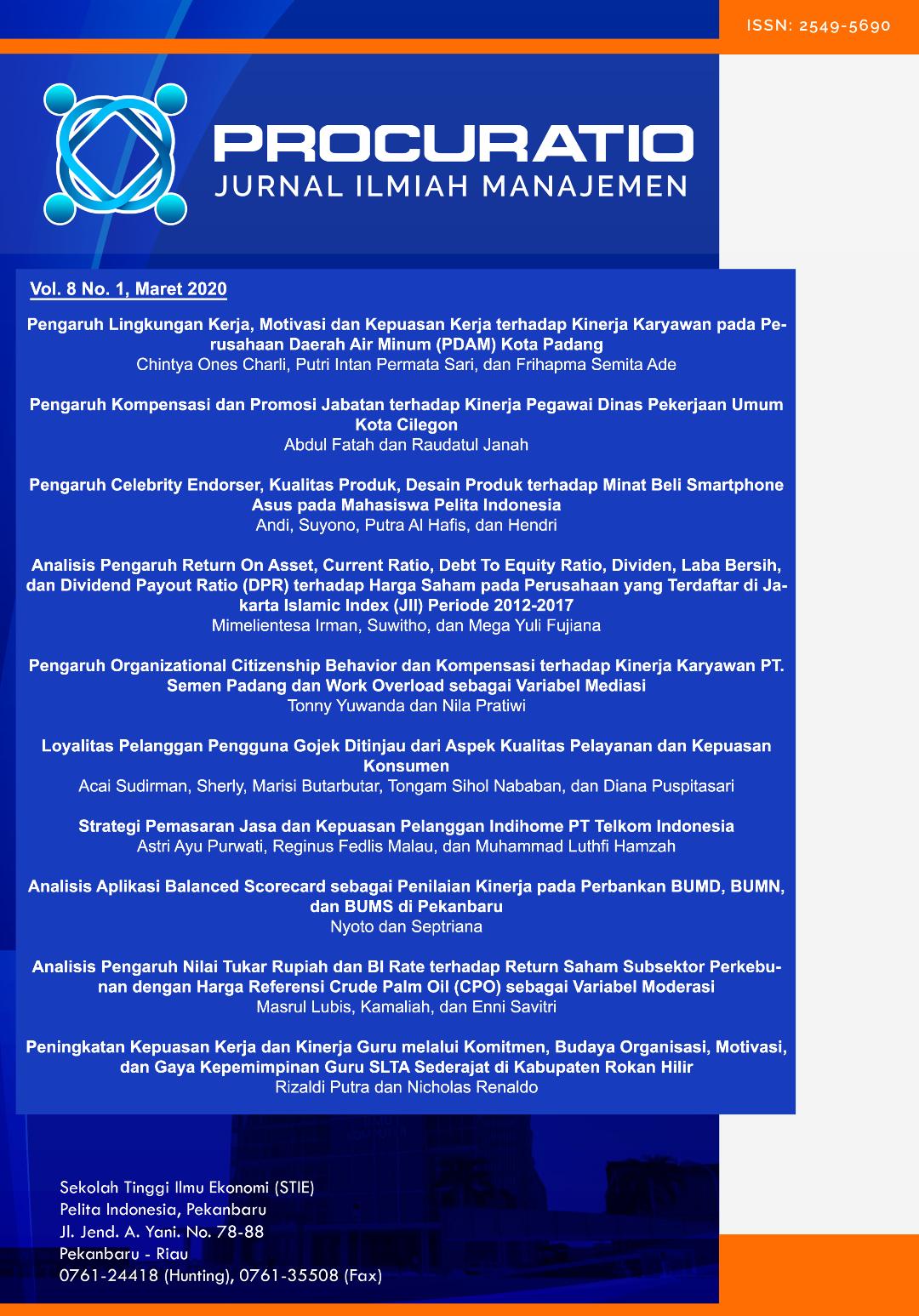 ISSN: 2549-5690

PROCURATIO
JURNAL ILMIAH MANAJEMEN

Vol. 8 No. 1, Maret 2020

Pengaruh Lingkungan Kerja, Motivasi dan Kepuasan Kerja terhadap Kinerja Karyawan pada Perusahaan Daerah Air Minum (PDAM) Kota Padang
Chintya Ones Charli, Putri Intan Permata Sari, dan Frihapma Semita Ade

Pengaruh Kompensasi dan Promosi Jabatan terhadap Kinerja Pegawai Dinas Pekerjaan Umum Kota Cilegon
Abdul Fatah dan Raudatul Janah

Pengaruh Celebrity Endorser, Kualitas Produk, Desain Produk terhadap Minat Beli Smartphone Asus pada Mahasiswa Pelita Indonesia
Andi, Suyono, Putra Al Hafis, dan Hendri

Analisis Pengaruh Return On Asset, Current Ratio, Debt To Equity Ratio, Dividen, Laba Bersih, dan Dividend Payout Ratio (DPR) terhadap Harga Saham pada Perusahaan yang Terdaftar di Jakarta Islamic Index (JII) Periode 2012-2017
Mimelientesa Irman, Suwitho, dan Mega Yuli Fujiana

Pengaruh Organizational Citizenship Behavior dan Kompensasi terhadap Kinerja Karyawan PT. Semen Padang dan Work Overload sebagai Variabel Mediasi
Tonny Yuwanda dan Nila Pratiwi

Loyalitas Pelanggan Pengguna Gojek Ditinjau dari Aspek Kualitas Pelayanan dan Kepuasan Konsumen
Acai Sudirman, Sherly, Marisi Butarbutar, Tongam Sihol Nababan, dan Diana Puspitasari

Strategi Pemasaran Jasa dan Kepuasan Pelanggan Indihome PT Telkom Indonesia
Astri Ayu Purwati, Reginus Fedlis Malau, dan Muhammad Luthfi Hamzah

Analisis Aplikasi Balanced Scorecard sebagai Penilaian Kinerja pada Perbankan BUMD, BUMN, dan BUMS di Pekanbaru
Nyoto dan Septriana

Analisis Pengaruh Nilai Tukar Rupiah dan BI Rate terhadap Return Saham Subsektor Perkebunan dengan Harga Referensi Crude Palm Oil (CPO) sebagai Variabel Moderasi
Masrul Lubis, Kamaliah, dan Enni Savitri

Peningkatan Kepuasan Kerja dan Kinerja Guru melalui Komitmen, Budaya Organisasi, Motivasi, dan Gaya Kepemimpinan Guru SLTA Sederajat di Kabupaten Rokan Hilir
Rizaldi Putra dan Nicholas Renaldo

Sekolah Tinggi Ilmu Ekonomi (STIE)
Pelita Indonesia, Pekanbaru
Jl. Jend. A. Yani. No. 78-88
Pekanbaru - Riau
0761-24418 (Hunting), 0761-35508 (Fax)